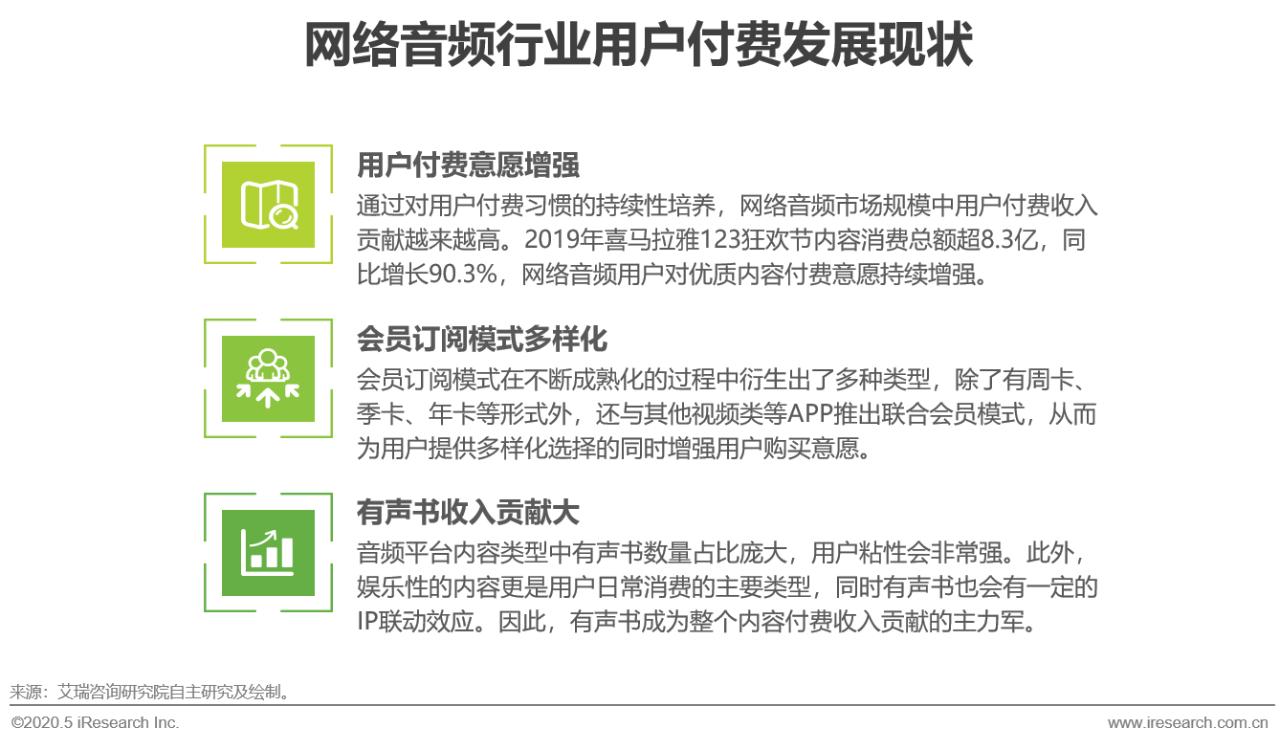 网络音频行业用户付费发展现状

用户付费意愿增强
通过对用户付费习惯的持续性培养，网络音频市场规模中用户付费收入贡献越来越高。2019年喜马拉雅123狂欢节内容消费总额超8.3亿，同比增长90.3%，网络音频用户对优质内容付费意愿持续增强。

会员订阅模式多样化
会员订阅模式在不断成熟化的过程中衍生出了多种类型，除了有周卡、季卡、年卡等形式外，还与其他视频类等APP推出联合会员模式，从而为用户提供多样化选择的同时增强用户购买意愿。

有声书收入贡献大
音频平台内容类型中有声书数量占比庞大，用户粘性会非常强。此外，娱乐性的内容更是用户日常消费的主要类型，同时有声书也会有一定的IP联动效应。因此，有声书成为整个内容付费收入贡献的主力军。

来源：艾瑞咨询研究院自主研究及绘制。
©2020.5 iResearch Inc.
www.iresearch.com.cn